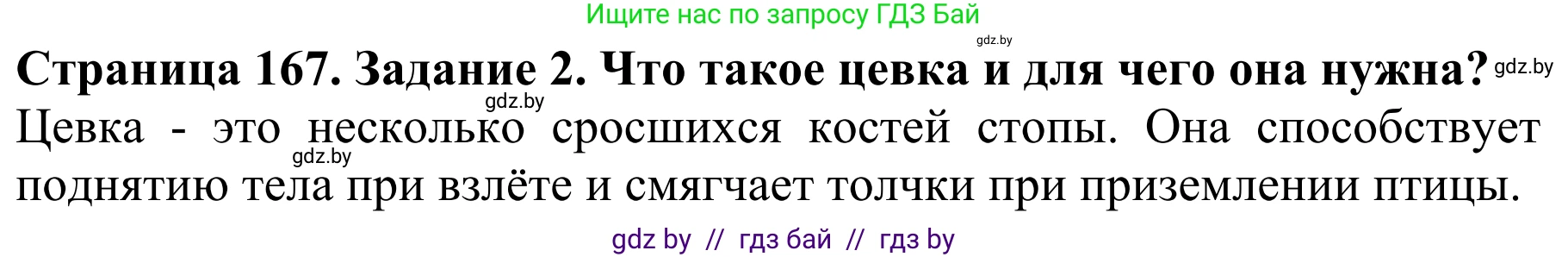 Ищите нас по запросу ГДЗ Бай

gdz.by

**Страница 167. Задание 2. Что такое цевка и для чего она нужна?** gdz.by

gdz.by

Цевка - это несколько сросшихся костей стопы. Она способствует поднятию тела при взлёте и смягчает толчки при приземлении птицы.

gdz.by

gdz by // гдз бай // гдз by